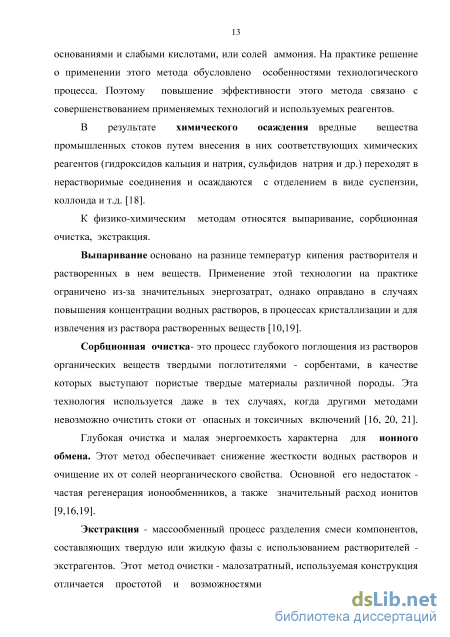 13

основаниями и слабыми кислотами, или солей аммония. На практике решение о применении этого метода обусловлено особенностями технологического процесса. Поэтому повышение эффективности этого метода связано с совершенствованием применяемых технологий и используемых реагентов.

В результате химического осаждения вредные вещества промышленных стоков путем внесения в них соответствующих химических реагентов (гидроксидов кальция и натрия, сульфидов натрия и др.) переходят в нерастворимые соединения и осаждаются с отделением в виде суспензии, коллоида и т.д. [18].

К физико-химическим методам относятся выпаривание, сорбционная очистка, экстракция.

Выпаривание основано на разнице температур кипения растворителя и растворенных в нем веществ. Применение этой технологии на практике ограничено из-за значительных энергозатрат, однако оправдано в случаях повышения концентрации водных растворов, в процессах кристаллизации и для извлечения из раствора растворенных веществ [10,19].

Сорбционная очистка- это процесс глубокого поглощения из растворов органических веществ твердыми поглотителями - сорбентами, в качестве которых выступают пористые твердые материалы различной породы. Эта технология используется даже в тех случаях, когда другими методами невозможно очистить стоки от опасных и токсичных включений [16, 20, 21].

Глубокая очистка и малая энергоемкость характерна для ионного обмена. Этот метод обеспечивает снижение жесткости водных растворов и очищение их от солей неорганического свойства. Основной его недостаток - частая регенерация ионообменников, а также значительный расход ионитов [9,16,19].

Экстракция - массообменный процесс разделения смеси компонентов, составляющих твердую или жидкую фазы с использованием растворителей - экстрагентов. Этот метод очистки - малозатратный, используемая конструкция отличается простотой и возможностями

dsLib.net
библиотека диссертаций